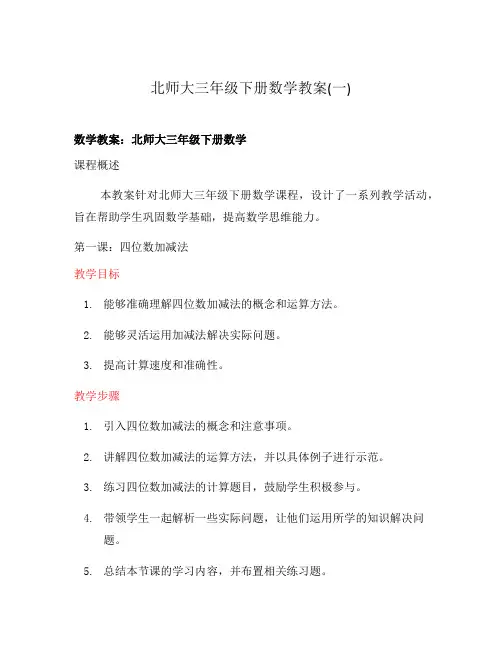 北师大三年级下册数学教案(一)

数学教案：北师大三年级下册数学

课程概述

本教案针对北师大三年级下册数学课程，设计了一系列教学活动，旨在帮助学生巩固数学基础，提高数学思维能力。

第一课：四位数加减法

教学目标

1. 能够准确理解四位数加减法的概念和运算方法。
2. 能够灵活运用加减法解决实际问题。
3. 提高计算速度和准确性。

教学步骤

1. 引入四位数加减法的概念和注意事项。
2. 讲解四位数加减法的运算方法，并以具体例子进行示范。
3. 练习四位数加减法的计算题目，鼓励学生积极参与。
4. 带领学生一起解析一些实际问题，让他们运用所学的知识解决问题。
5. 总结本节课的学习内容，并布置相关练习题。